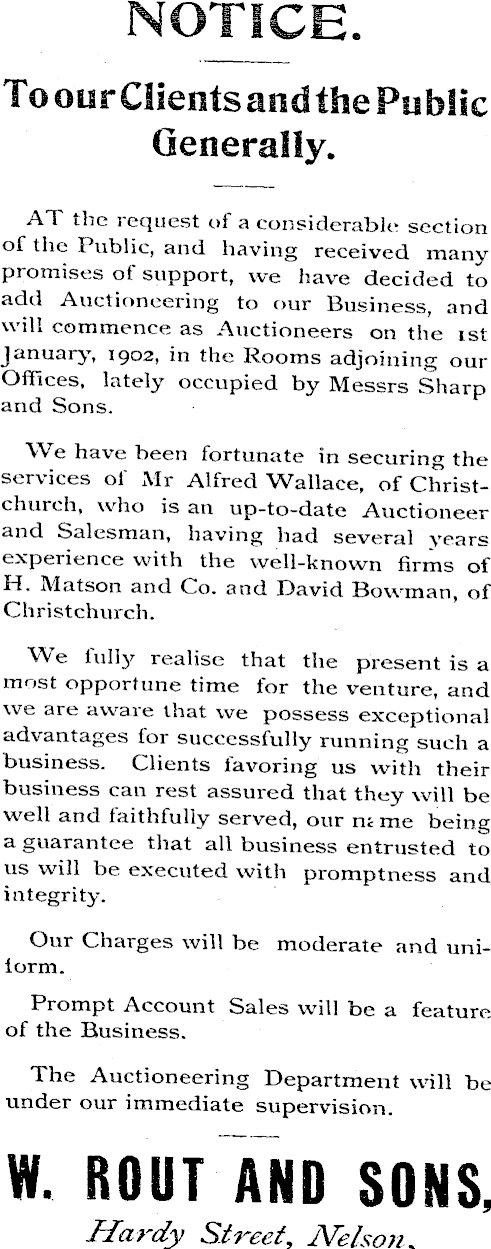 NOTICE.

To our Clients and the Public Generally.

AT the request of a considerable section of the Public, and having received many promises of support, we have decided to add Auctioneering to our Business, and will commence as Auctioneers on the 1st January, 1902, in the Rooms adjoining our Offices, lately occupied by Messrs Sharp and Sons.

We have been fortunate in securing the services of Mr Alfred Wallace, of Christchurch, who is an up-to-date Auctioneer and Salesman, having had several years experience with the well-known firms of H. Matson and Co. and David Bowman, of Christchurch.

We fully realise that the present is a most opportune time for the venture, and we are aware that we possess exceptional advantages for successfully running such a business. Clients favoring us with their business can rest assured that they will be well and faithfully served, our name being a guarantee that all business entrusted to us will be executed with promptness and integrity.

Our Charges will be moderate and uniform.

Prompt Account Sales will be a feature of the Business.

The Auctioneering Department will be under our immediate supervision.

W. ROUT AND SONS,
Hardy Street, Nelson.